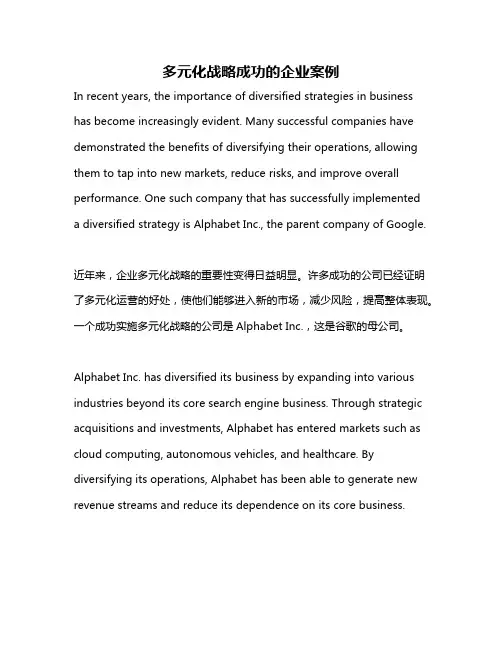 多元化战略成功的企业案例

In recent years, the importance of diversified strategies in business has become increasingly evident. Many successful companies have demonstrated the benefits of diversifying their operations, allowing them to tap into new markets, reduce risks, and improve overall performance. One such company that has successfully implemented a diversified strategy is Alphabet Inc., the parent company of Google.

近年来，企业多元化战略的重要性变得日益明显。许多成功的公司已经证明了多元化运营的好处，使他们能够进入新的市场，减少风险，提高整体表现。一个成功实施多元化战略的公司是 Alphabet Inc.，这是谷歌的母公司。

Alphabet Inc. has diversified its business by expanding into various industries beyond its core search engine business. Through strategic acquisitions and investments, Alphabet has entered markets such as cloud computing, autonomous vehicles, and healthcare. By diversifying its operations, Alphabet has been able to generate new revenue streams and reduce its dependence on its core business.